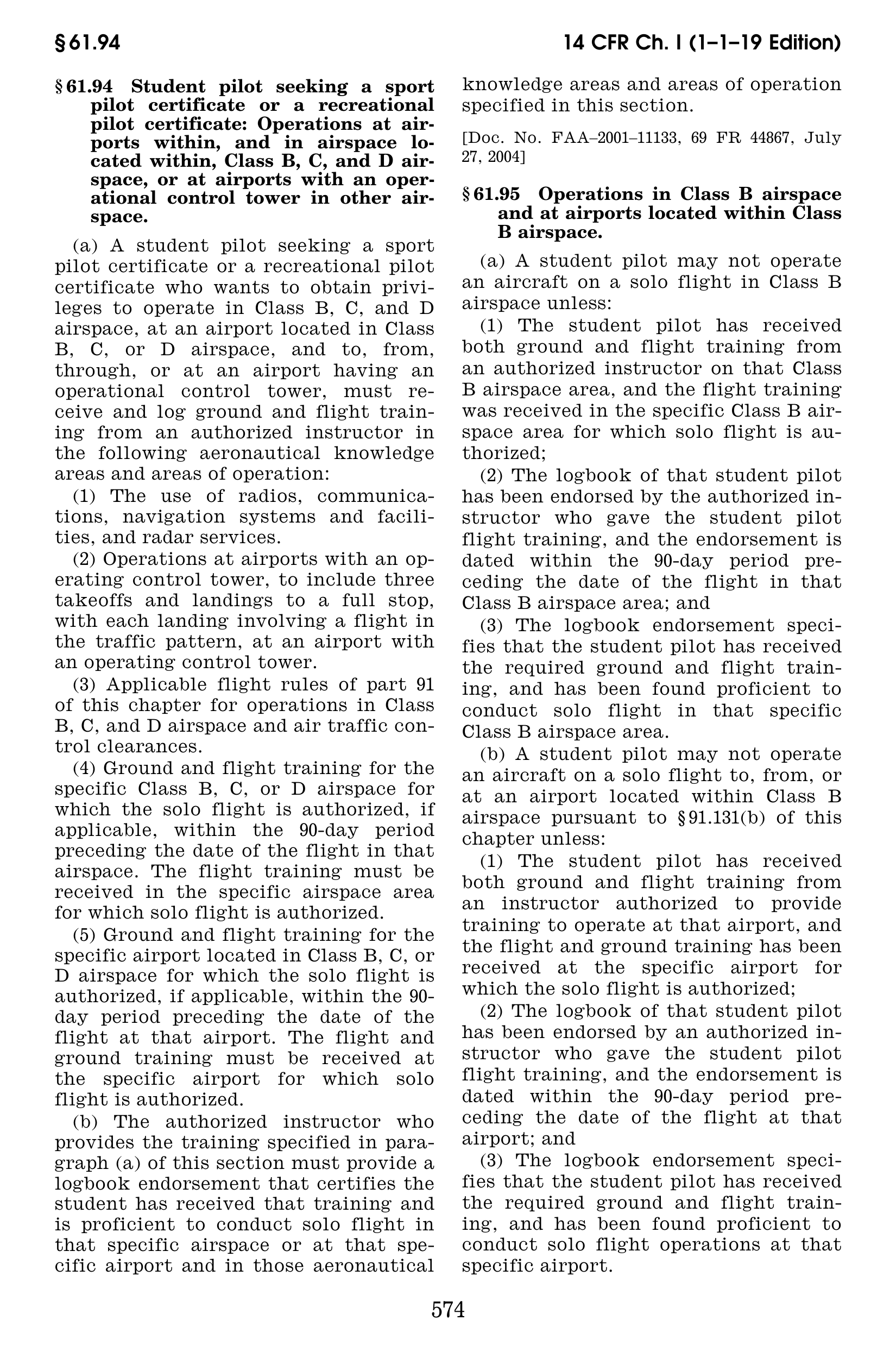 § 61.94

14 CFR Ch. I (1–1–19 Edition)

§ 61.94 Student pilot seeking a sport pilot certificate or a recreational pilot certificate: Operations at airports within, and in airspace located within, Class B, C, and D airspace, or at airports with an operational control tower in other airspace.

(a) A student pilot seeking a sport pilot certificate or a recreational pilot certificate who wants to obtain privileges to operate in Class B, C, and D airspace, at an airport located in Class B, C, or D airspace, and to, from, through, or at an airport having an operational control tower, must receive and log ground and flight training from an authorized instructor in the following aeronautical knowledge areas and areas of operation:

(1) The use of radios, communications, navigation systems and facilities, and radar services.

(2) Operations at airports with an operating control tower, to include three takeoffs and landings to a full stop, with each landing involving a flight in the traffic pattern, at an airport with an operating control tower.

(3) Applicable flight rules of part 91 of this chapter for operations in Class B, C, and D airspace and air traffic control clearances.

(4) Ground and flight training for the specific Class B, C, or D airspace for which the solo flight is authorized, if applicable, within the 90-day period preceding the date of the flight in that airspace. The flight training must be received in the specific airspace area for which solo flight is authorized.

(5) Ground and flight training for the specific airport located in Class B, C, or D airspace for which the solo flight is authorized, if applicable, within the 90-day period preceding the date of the flight at that airport. The flight and ground training must be received at the specific airport for which solo flight is authorized.

(b) The authorized instructor who provides the training specified in paragraph (a) of this section must provide a logbook endorsement that certifies the student has received that training and is proficient to conduct solo flight in that specific airspace or at that specific airport and in those aeronautical knowledge areas and areas of operation specified in this section.

[Doc. No. FAA–2001–11133, 69 FR 44867, July 27, 2004]

§ 61.95 Operations in Class B airspace and at airports located within Class B airspace.

(a) A student pilot may not operate an aircraft on a solo flight in Class B airspace unless:

(1) The student pilot has received both ground and flight training from an authorized instructor on that Class B airspace area, and the flight training was received in the specific Class B airspace area for which solo flight is authorized;

(2) The logbook of that student pilot has been endorsed by the authorized instructor who gave the student pilot flight training, and the endorsement is dated within the 90-day period preceding the date of the flight in that Class B airspace area; and

(3) The logbook endorsement specifies that the student pilot has received the required ground and flight training, and has been found proficient to conduct solo flight in that specific Class B airspace area.

(b) A student pilot may not operate an aircraft on a solo flight to, from, or at an airport located within Class B airspace pursuant to § 91.131(b) of this chapter unless:

(1) The student pilot has received both ground and flight training from an instructor authorized to provide training to operate at that airport, and the flight and ground training has been received at the specific airport for which the solo flight is authorized;

(2) The logbook of that student pilot has been endorsed by an authorized instructor who gave the student pilot flight training, and the endorsement is dated within the 90-day period preceding the date of the flight at that airport; and

(3) The logbook endorsement specifies that the student pilot has received the required ground and flight training, and has been found proficient to conduct solo flight operations at that specific airport.

574